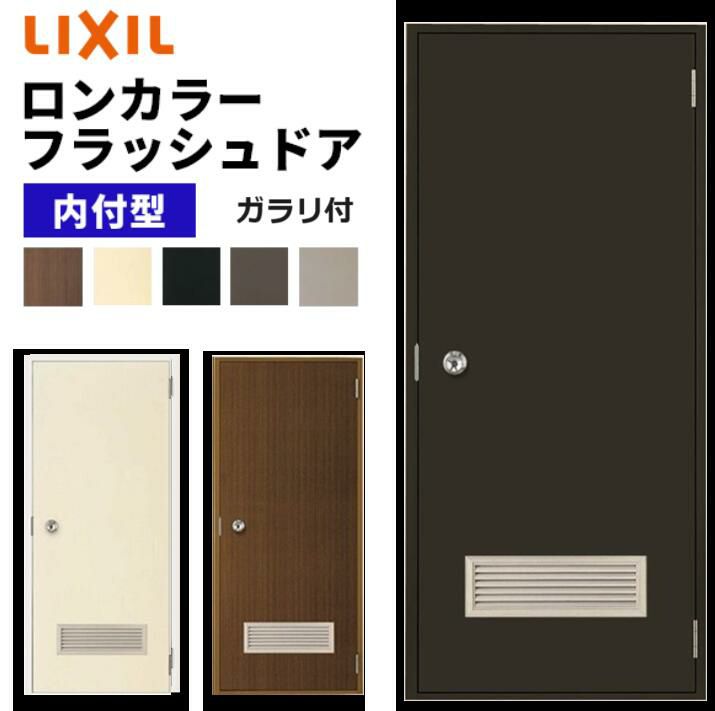 LIXIL

ロンカラー
フラッシュドア

内付型

ガラリ付